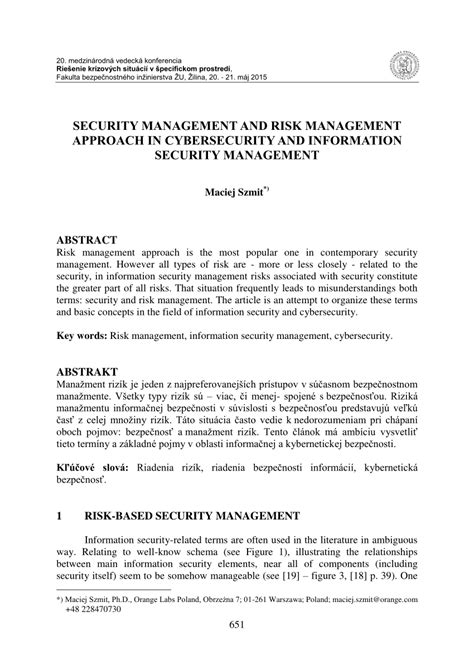 20. medzinárodná vedecká konferencia
Riešenie krízových situácií v špecifickom prostredí,
Fakulta bezpečnostného inžinierstva ŽU, Žilina, 20. - 21. máj 2015

SECURITY MANAGEMENT AND RISK MANAGEMENT APPROACH IN CYBERSECURITY AND INFORMATION SECURITY MANAGEMENT

Maciej Szmit$^{*)}$

ABSTRACT
Risk management approach is the most popular one in contemporary security management. However all types of risk are - more or less closely - related to the security, in information security management risks associated with security constitute the greater part of all risks. That situation frequently leads to misunderstandings both terms: security and risk management. The article is an attempt to organize these terms and basic concepts in the field of information security and cybersecurity.

Key words: Risk management, information security management, cybersecurity.

ABSTRAKT
Manažment rizík je jeden z najpreferovanejších prístupov v súčasnom bezpečnostnom manažmente. Všetky typy rizík sú – viac, či menej- spojené s bezpečnosťou. Riziká manažmentu informačnej bezpečnosti v súvislosti s bezpečnosťou predstavujú veľkú časť z celej množiny rizík. Táto situácia často vedie k nedorozumeniam pri chápaní oboch pojmov: bezpečnosť a manažment rizík. Tento článok má ambíciu vysvetliť tieto termíny a základné pojmy v oblasti informačnej a kybernetickej bezpečnosti.

Kľúčové slová: Riadenia rizík, riadenia bezpečnosti informácií, kybernetická bezpečnosť.

1 RISK-BASED SECURITY MANAGEMENT

Information security-related terms are often used in the literature in ambiguous way. Relating to well-know schema (see Figure 1), illustrating the relationships between main information security elements, near all of components (including security itself) seem to be somehow manageable (see [19] – figure 3, [18] p. 39). One

*) Maciej Szmit, Ph.D., Orange Labs Poland, Obrzeżna 7; 01-261 Warszawa; Poland; maciej.szmit@orange.com +48 228470730

651